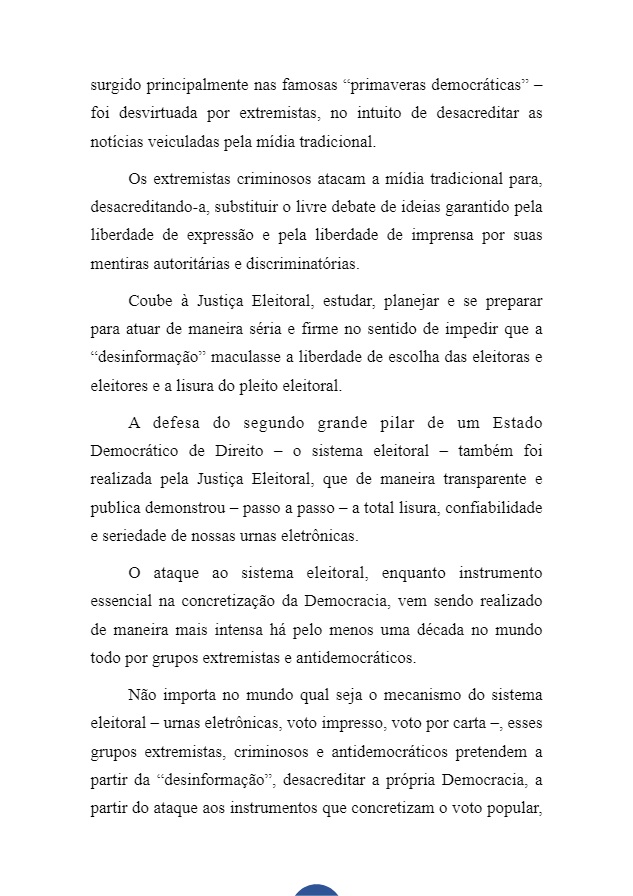 surgido principalmente nas famosas “primaveras democráticas” – foi desvirtuada por extremistas, no intuito de desacreditar as notícias veiculadas pela mídia tradicional.

Os extremistas criminosos atacam a mídia tradicional para, desacreditando-a, substituir o livre debate de ideias garantido pela liberdade de expressão e pela liberdade de imprensa por suas mentiras autoritárias e discriminatórias.

Coube à Justiça Eleitoral, estudar, planejar e se preparar para atuar de maneira séria e firme no sentido de impedir que a “desinformação” maculasse a liberdade de escolha das eleitoras e eleitores e a lisura do pleito eleitoral.

A defesa do segundo grande pilar de um Estado Democrático de Direito – o sistema eleitoral – também foi realizada pela Justiça Eleitoral, que de maneira transparente e publica demonstrou – passo a passo – a total lisura, confiabilidade e seriedade de nossas urnas eletrônicas.

O ataque ao sistema eleitoral, enquanto instrumento essencial na concretização da Democracia, vem sendo realizado de maneira mais intensa há pelo menos uma década no mundo todo por grupos extremistas e antidemocráticos.

Não importa no mundo qual seja o mecanismo do sistema eleitoral – urnas eletrônicas, voto impresso, voto por carta –, esses grupos extremistas, criminosos e antidemocráticos pretendem a partir da “desinformação”, desacreditar a própria Democracia, a partir do ataque aos instrumentos que concretizam o voto popular,